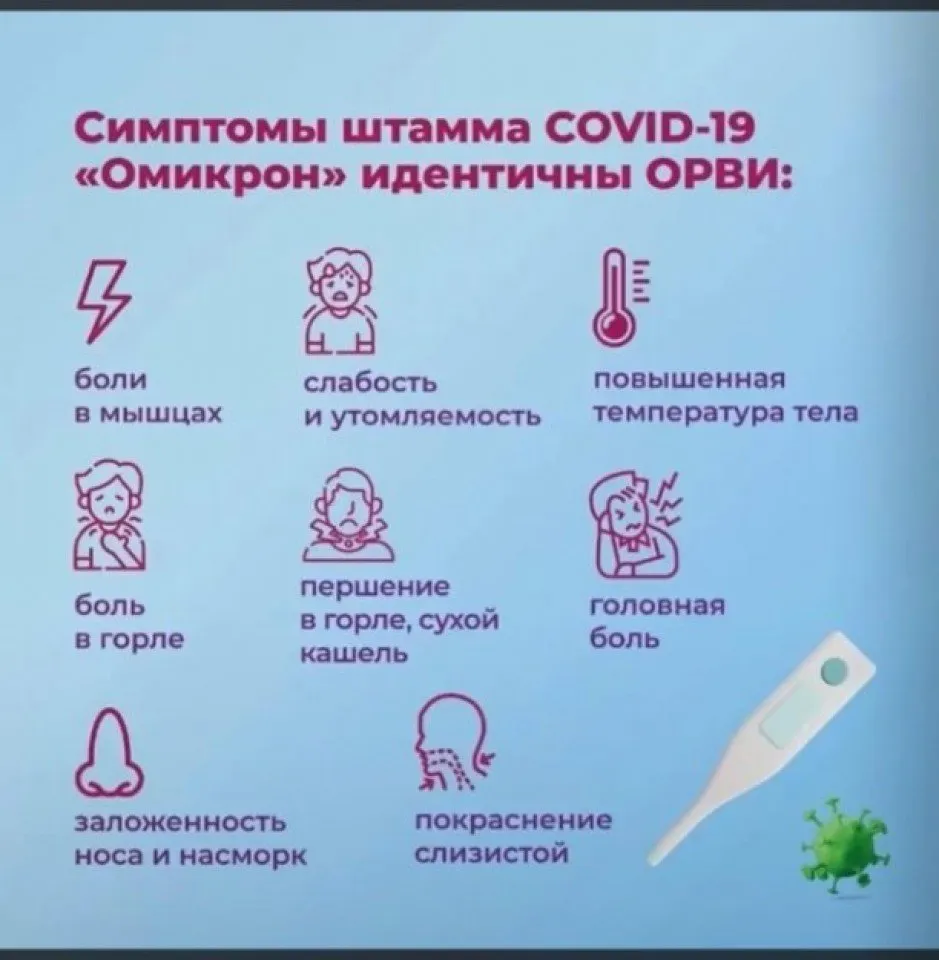 Симптомы штамма COVID-19 «Омикрон» идентичны ОРВИ:

боли
в мышцах

слабость
и утомляемость

повышенная
температура тела

боль
в горле

першение
в горле, сухой
кашель

головная
боль

заложенность
носа и насморк

покраснение
слизистой